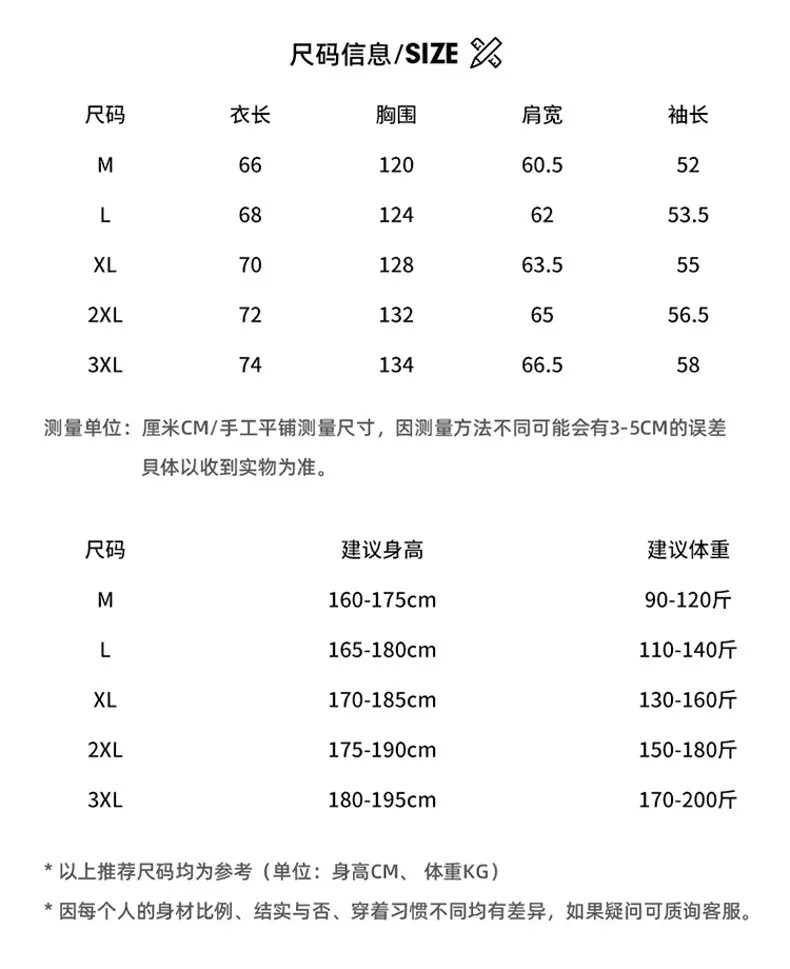 尺码信息/SIZE

| 尺码 | 衣长 | 胸围 | 肩宽 | 袖长 |
|---|---|---|---|---|
| M | 66 | 120 | 60.5 | 52 |
| L | 68 | 124 | 62 | 53.5 |
| XL | 70 | 128 | 63.5 | 55 |
| 2XL | 72 | 132 | 65 | 56.5 |
| 3XL | 74 | 134 | 66.5 | 58 |

测量单位：厘米CM/手工平铺测量尺寸，因测量方法不同可能会有3-5CM的误差
具体以收到实物为准。

| 尺码 | 建议身高 | 建议体重 |
|---|---|---|
| M | 160-175cm | 90-120斤 |
| L | 165-180cm | 110-140斤 |
| XL | 170-185cm | 130-160斤 |
| 2XL | 175-190cm | 150-180斤 |
| 3XL | 180-195cm | 170-200斤 |

* 以上推荐尺码均为参考（单位：身高CM、体重KG）
* 因每个人的身材比例、结实与否、穿着习惯不同均有差异，如果疑问可质询客服。